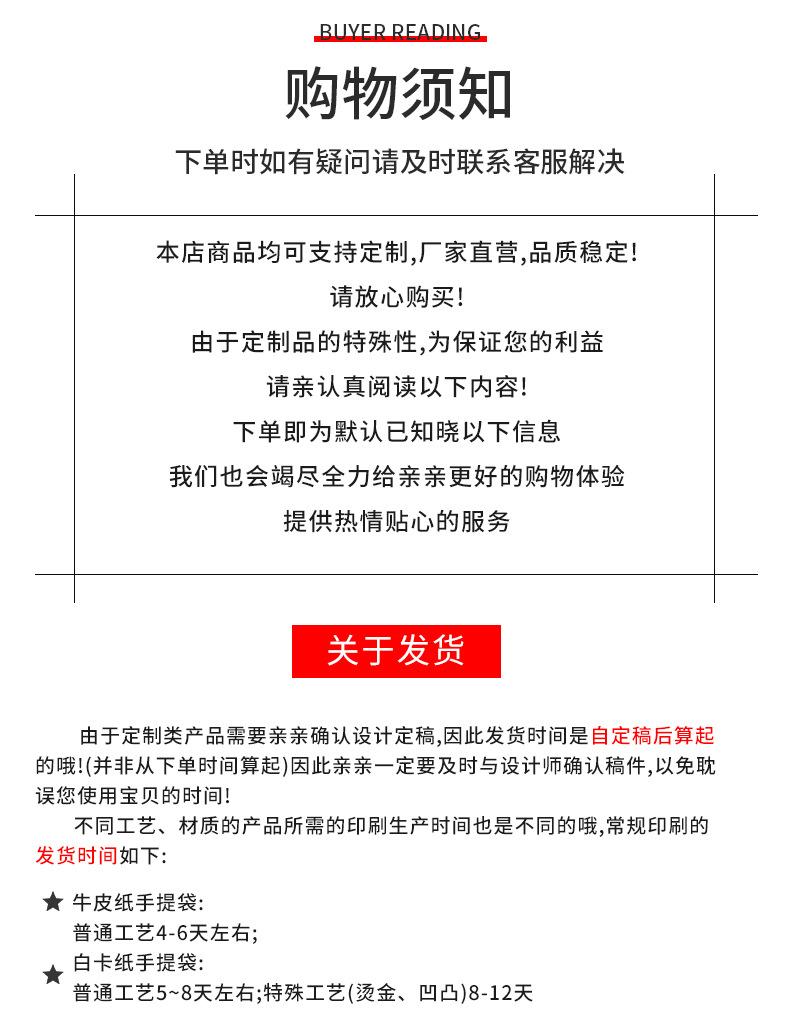 BUYER READING

购物须知

下单时如有疑问请及时联系客服解决

本店商品均可支持定制,厂家直营,品质稳定!

请放心购买!

由于定制品的特殊性,为保证您的利益

请亲认真阅读以下内容!

下单即为默认已知晓以下信息

我们也会竭尽全力给亲亲更好的购物体验

提供热情贴心的服务

关于发货

由于定制类产品需要亲亲确认设计定稿,因此发货时间是自定稿后算起的哦!(并非从下单时间算起)因此亲亲一定要及时与设计师确认稿件,以免耽误您使用宝贝的时间!

不同工艺、材质的产品所需的印刷生产时间也是不同的哦,常规印刷的发货时间如下:

★ 牛皮纸手提袋:
普通工艺4-6天左右;

★ 白卡纸手提袋:
普通工艺5~8天左右;特殊工艺(烫金、凹凸)8-12天